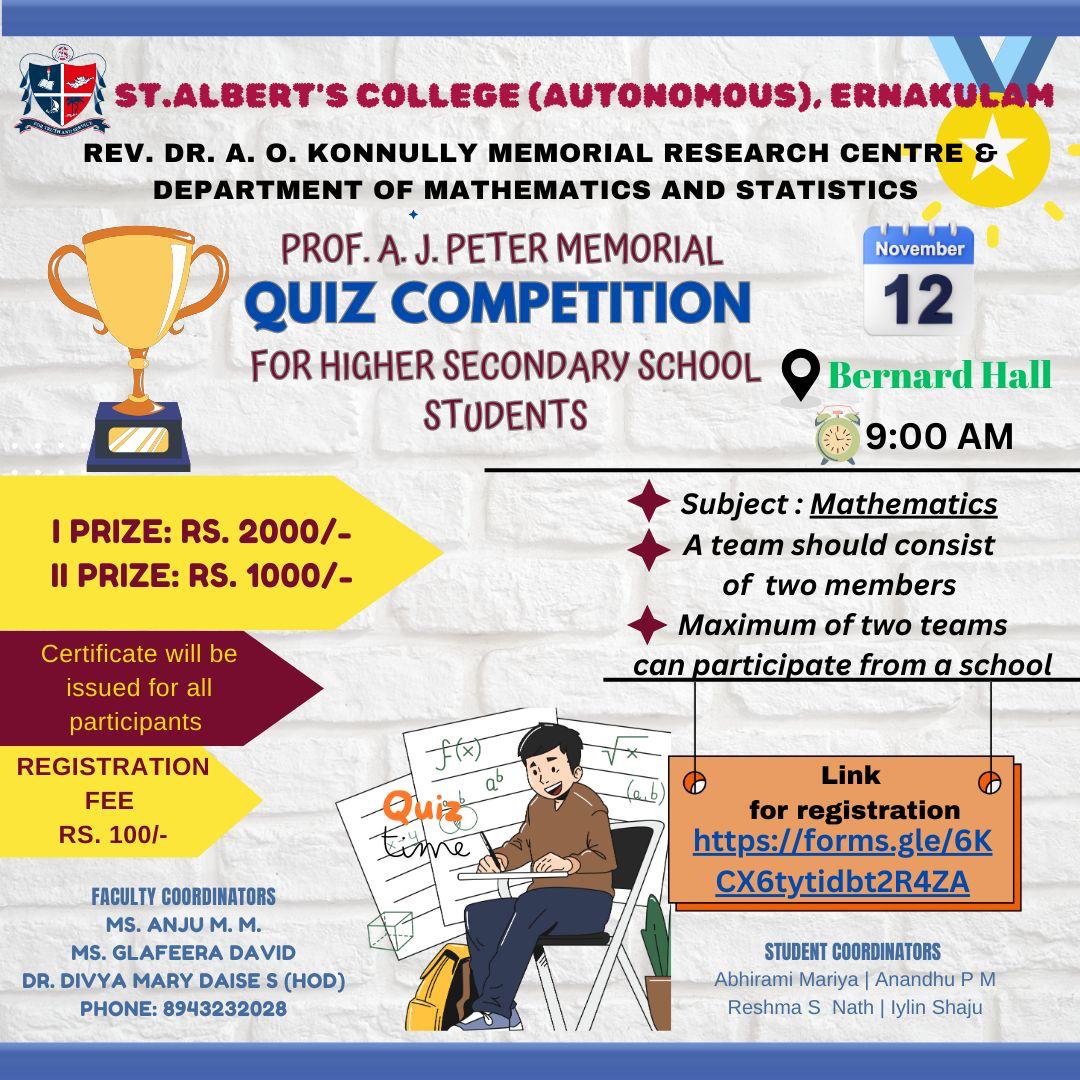 ST.ALBERT'S COLLEGE (AUTONOMOUS), ERNAKULAM

REV. DR. A. O. KONNULLY MEMORIAL RESEARCH CENTRE & DEPARTMENT OF MATHEMATICS AND STATISTICS

PROF. A. J. PETER MEMORIAL
QUIZ COMPETITION
FOR HIGHER SECONDARY SCHOOL STUDENTS

November
12

Bernard Hall

9:00 AM

I PRIZE: RS. 2000/-
II PRIZE: RS. 1000/-

Certificate will be issued for all participants

REGISTRATION FEE
RS. 100/-

Subject : Mathematics
A team should consist of two members
Maximum of two teams can participate from a school

$f(x)$ $a^b$ $\sqrt{x}$ $(a,b)$

Quiz time

Link for registration
https://forms.gle/6KCX6tytidbt2R4ZA

FACULTY COORDINATORS
MS. ANJU M. M.
MS. GLAFEERA DAVID
DR. DIVYA MARY DAISE S (HOD)
PHONE: 8943232028

STUDENT COORDINATORS
Abhirami Mariya | Anandhu P M
Reshma S Nath | Iylin Shaju